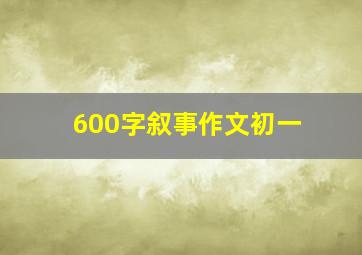 600字叙事作文初一